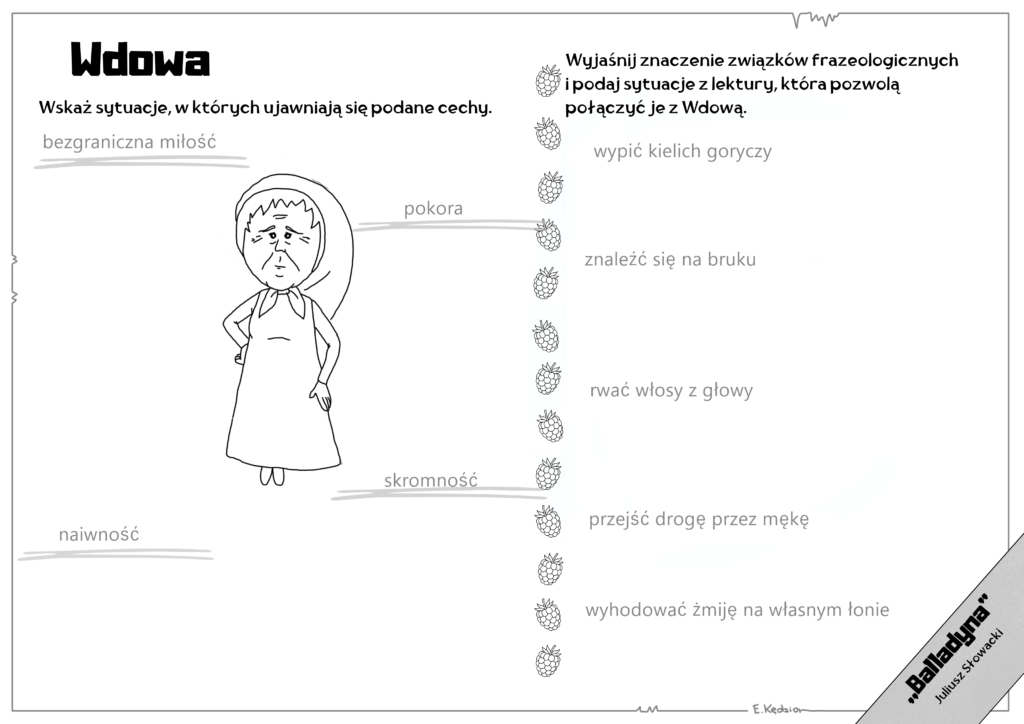 Wdowa

Wskaż sytuacje, w których ujawniają się podane cechy.

bezgraniczna miłość

pokora

skromność

naiwność

Wyjaśnij znaczenie związków frazeologicznych i podaj sytuacje z lektury, która pozwolą połączyć je z Wdową.

wypić kielich goryczy

znaleźć się na bruku

rwać włosy z głowy

przejść drogę przez mękę

wyhodować żmiję na własnym łonie

E. Kędzior

„Balladyna"
Juliusz Słowacki